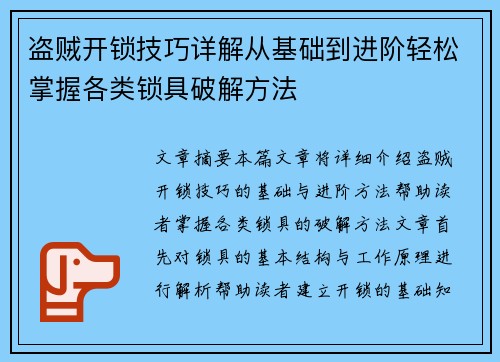 盗贼开锁技巧详解从基础到进阶轻松掌握各类锁具破解方法

文章摘要本篇文章将详细介绍盗贼开锁技巧的基础与进阶方法帮助读者掌握各类锁具的破解方法文章首先对锁具的基本结构与工作原理进行解析帮助读者建立开锁的基础知